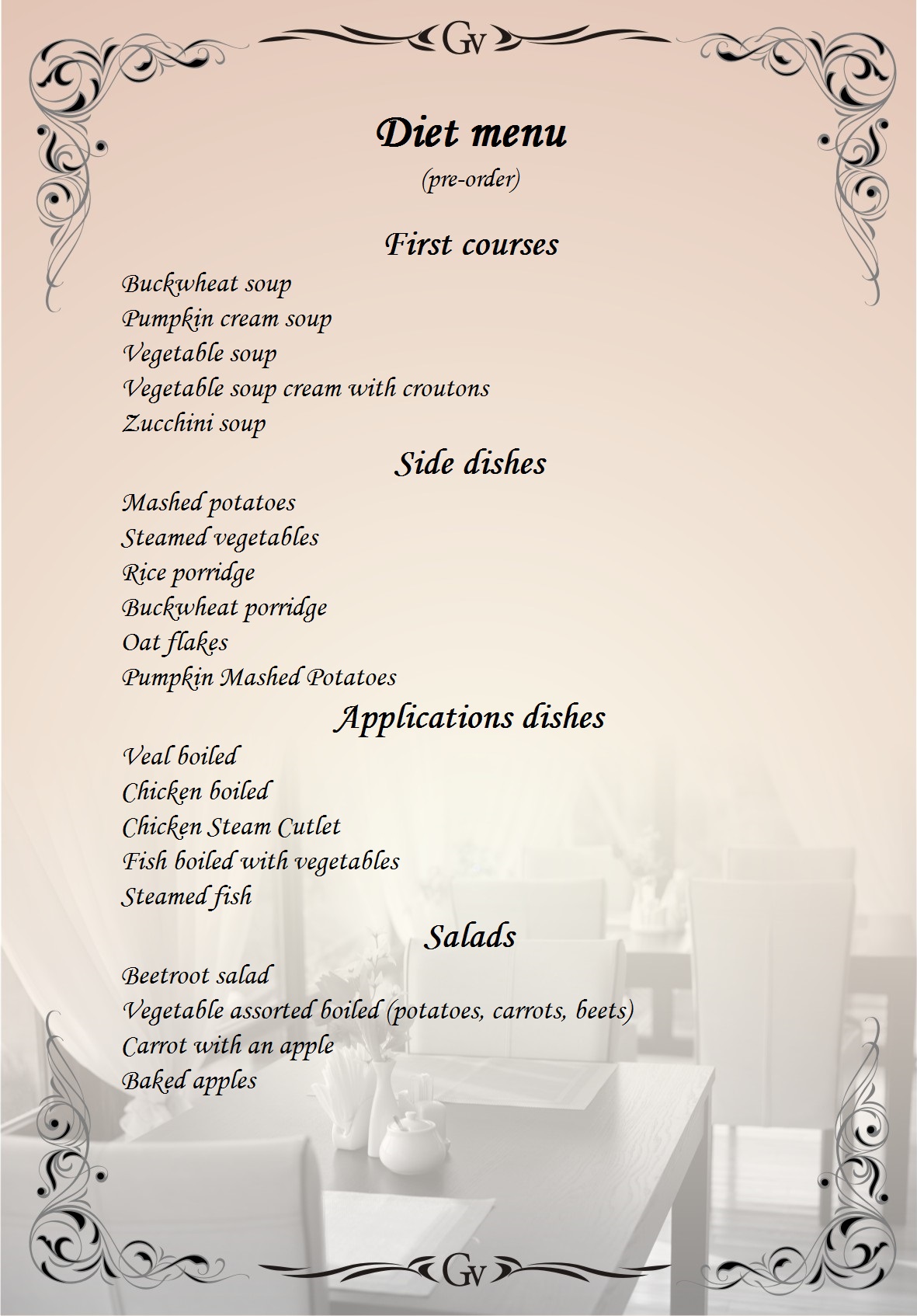 GV

Diet menu
(pre-order)

First courses
Buckwheat soup
Pumpkin cream soup
Vegetable soup
Vegetable soup cream with croutons
Zucchini soup

Side dishes
Mashed potatoes
Steamed vegetables
Rice porridge
Buckwheat porridge
Oat flakes
Pumpkin Mashed Potatoes

Applications dishes
Veal boiled
Chicken boiled
Chicken Steam Cutlet
Fish boiled with vegetables
Steamed fish

Salads
Beetroot salad
Vegetable assorted boiled (potatoes, carrots, beets)
Carrot with an apple
Baked apples

GV